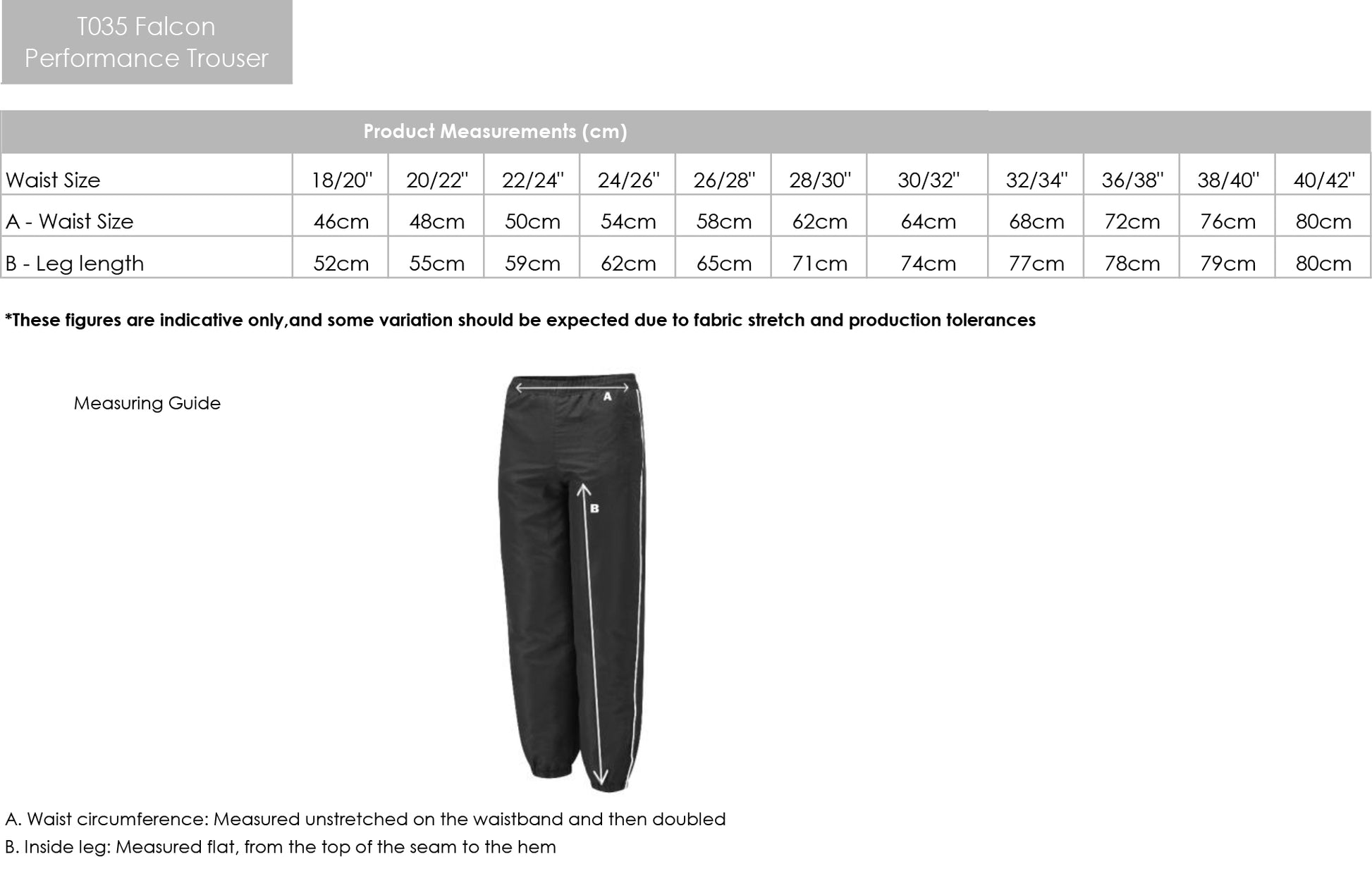 T035 Falcon
Performance Trouser

Product Measurements (cm)

| Waist Size | 18/20" | 20/22" | 22/24" | 24/26" | 26/28" | 28/30" | 30/32" | 32/34" | 36/38" | 38/40" | 40/42" |
|---|---|---|---|---|---|---|---|---|---|---|---|
| A - Waist Size | 46cm | 48cm | 50cm | 54cm | 58cm | 62cm | 64cm | 68cm | 72cm | 76cm | 80cm |
| B - Leg length | 52cm | 55cm | 59cm | 62cm | 65cm | 71cm | 74cm | 77cm | 78cm | 79cm | 80cm |

*These figures are indicative only,and some variation should be expected due to fabric stretch and production tolerances

Measuring Guide

A

B

A. Waist circumference: Measured unstretched on the waistband and then doubled
B. Inside leg: Measured flat, from the top of the seam to the hem